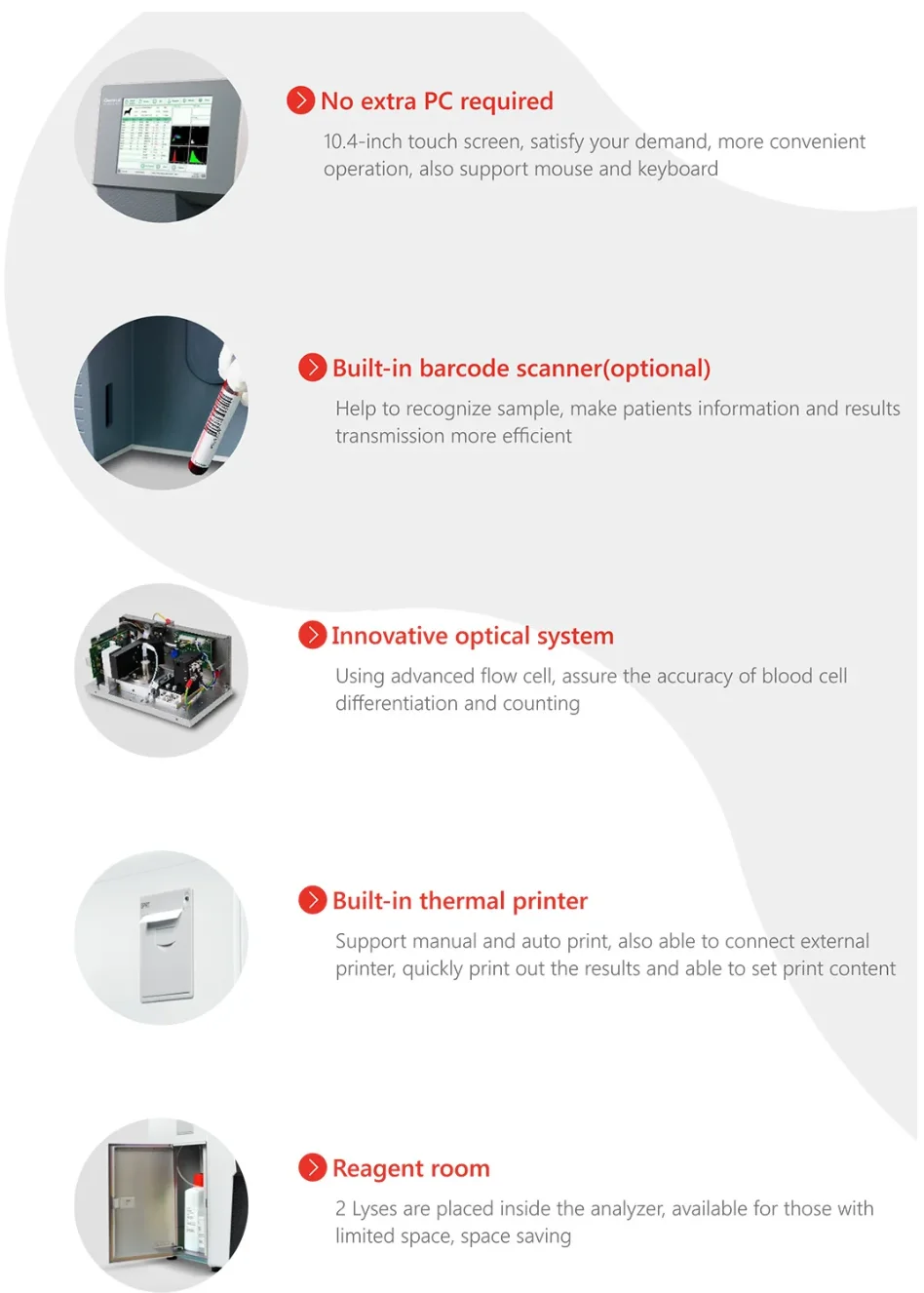 No extra PC required

10.4-inch touch screen, satisfy your demand, more convenient operation, also support mouse and keyboard

Built-in barcode scanner(optional)

Help to recognize sample, make patients information and results transmission more efficient

Innovative optical system

Using advanced flow cell, assure the accuracy of blood cell differentiation and counting

Built-in thermal printer

Support manual and auto print, also able to connect external printer, quickly print out the results and able to set print content

Reagent room

2 Lyses are placed inside the analyzer, available for those with limited space, space saving